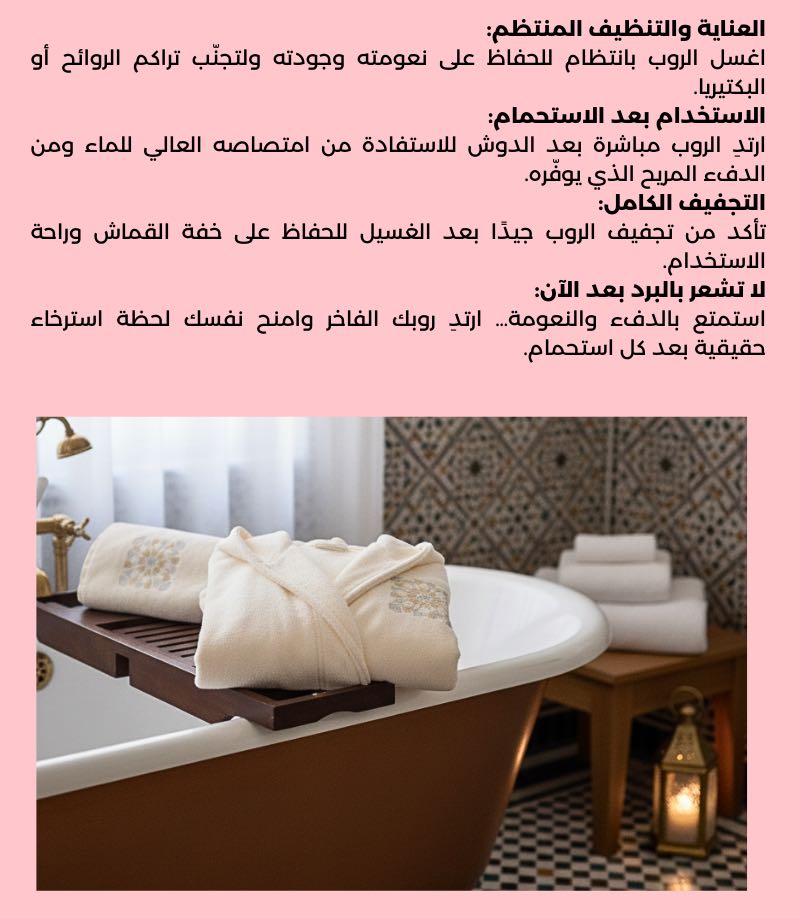 العناية والتنظيف المنتظم:
اغسل الروب بانتظام للحفاظ على نعومته وجودته ولتجنّب تراكم الروائح أو البكتيريا.

الاستخدام بعد الاستحمام:
ارتدِ الروب مباشرة بعد الدوش للاستفادة من امتصاصه العالي للماء ومن الدفء المريح الذي يوفّره.

التجفيف الكامل:
تأكد من تجفيف الروب جيدًا بعد الغسيل للحفاظ على خفة القماش وراحة الاستخدام.

لا تشعر بالبرد بعد الآن:
استمتع بالدفء والنعومة... ارتدِ روبك الفاخر وامنح نفسك لحظة استرخاء حقيقية بعد كل استحمام.